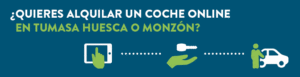 ¿QUIERES ALQUILAR UN COCHE ONLINE
EN TUMASA HUESCA O MONZÓN?